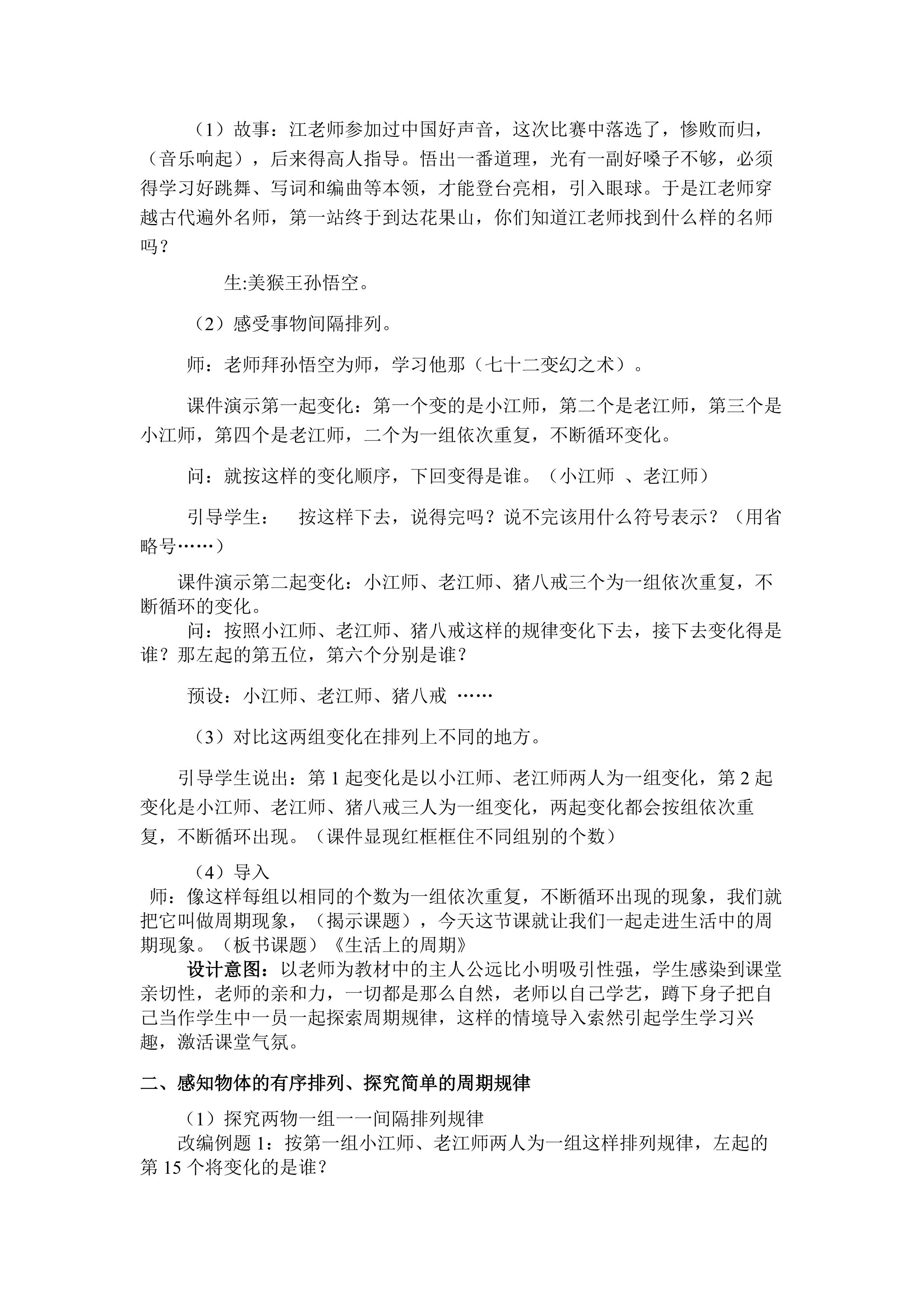 （1）故事：江老师参加过中国好声音，这次比赛中落选了，惨败而归，（音乐响起），后来得高人指导。悟出一番道理，光有一副好嗓子不够，必须得学习好跳舞、写词和编曲等本领，才能登台亮相，引入眼球。于是江老师穿越古代遍外名师，第一站终于到达花果山，你们知道江老师找到什么样的名师吗？

生:美猴王孙悟空。

（2）感受事物间隔排列。

师：老师拜孙悟空为师，学习他那（七十二变幻之术）。

课件演示第一起变化：第一个变的是小江师，第二个是老江师，第三个是小江师，第四个是老江师，二个为一组依次重复，不断循环变化。

问：就按这样的变化顺序，下回变得是谁。（小江师 、老江师）

引导学生： 按这样下去，说得完吗？说不完该用什么符号表示？（用省略号……）

课件演示第二起变化：小江师、老江师、猪八戒三个为一组依次重复，不断循环的变化。

问：按照小江师、老江师、猪八戒这样的规律变化下去，接下去变化得是谁？那左起的第五位，第六个分别是谁？

预设：小江师、老江师、猪八戒 ……

（3）对比这两组变化在排列上不同的地方。

引导学生说出：第1起变化是以小江师、老江师两人为一组变化，第2起变化是小江师、老江师、猪八戒三人为一组变化，两起变化都会按组依次重复，不断循环出现。（课件显现红框框住不同组别的个数）

（4）导入

师：像这样每组以相同的个数为一组依次重复，不断循环出现的现象，我们就把它叫做周期现象，（揭示课题），今天这节课就让我们一起走进生活中的周期现象。（板书课题）《生活上的周期》

设计意图：以老师为教材中的主人公远比小明吸引性强，学生感染到课堂亲切性，老师的亲和力，一切都是那么自然，老师以自己学艺，蹲下身子把自己当作学生中一员一起探索周期规律，这样的情境导入索然引起学生学习兴趣，激活课堂气氛。

二、感知物体的有序排列、探究简单的周期规律

（1）探究两物一组一一间隔排列规律

改编例题1：按第一组小江师、老江师两人为一组这样排列规律，左起的第15个将变化的是谁？